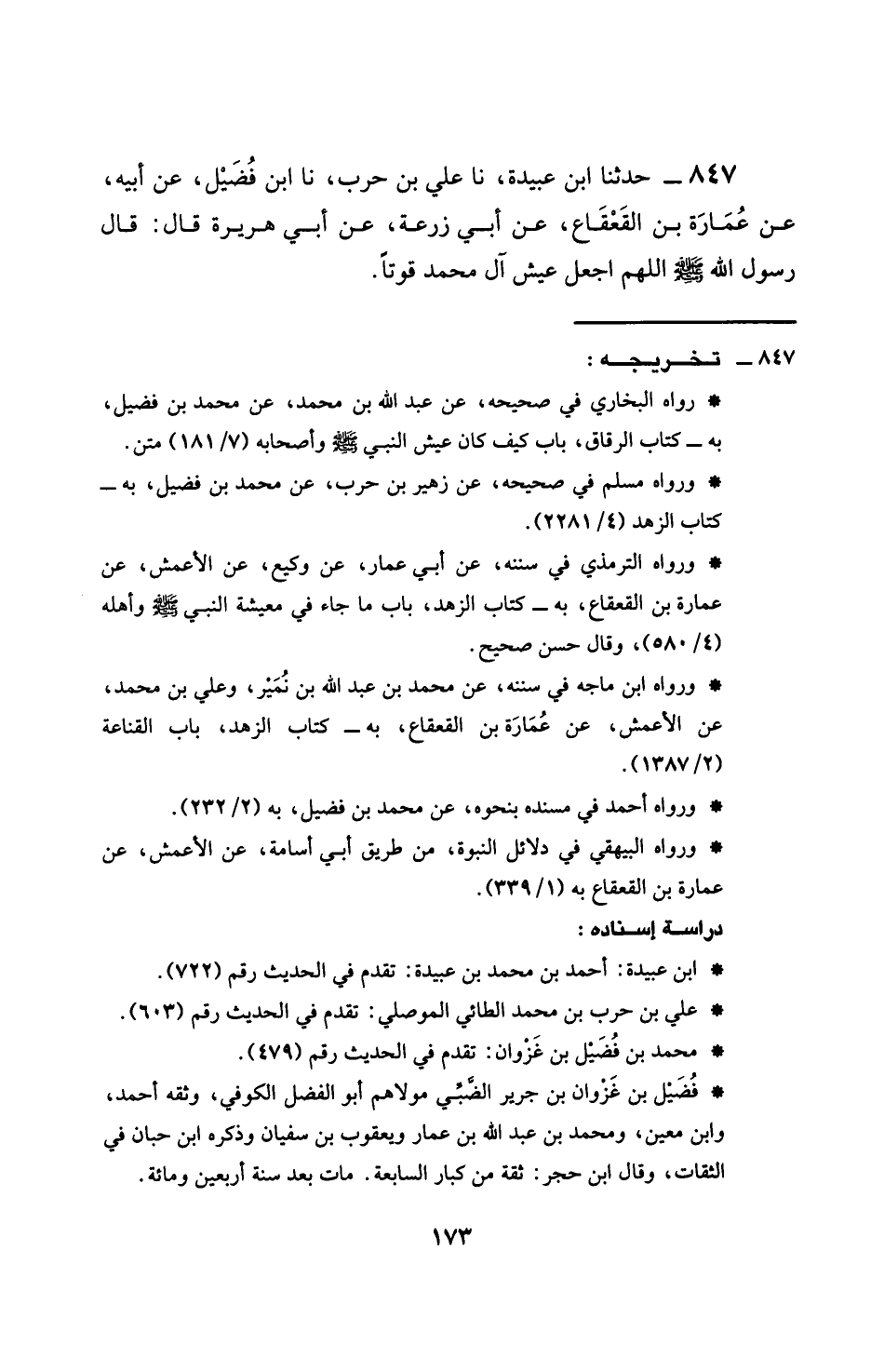 ٨٤٧ ـ حدثنا ابن عبيدة، نا علي بن حرب، نا ابن فُضَيْل، عن أبيه، عن عُمَارَة بن القَعْقَاع، عن أبي زرعة، عن أبي هريرة قال: قال رسول الله ﷺ اللهم اجعل عيش آل محمد قوتاً.

٨٤٧ ـ تخريجه:

* رواه البخاري في صحيحه، عن عبد الله بن محمد، عن محمد بن فضيل، به ـ كتاب الرقاق، باب كيف كان عيش النبي ﷺ وأصحابه (٧/ ١٨١) متن.

* ورواه مسلم في صحيحه، عن زهير بن حرب، عن محمد بن فضيل، به ـ كتاب الزهد (٤/ ٢٢٨١).

* ورواه الترمذي في سننه، عن أبي عمار، عن وكيع، عن الأعمش، عن عمارة بن القعقاع، به ـ كتاب الزهد، باب ما جاء في معيشة النبي ﷺ وأهله (٤/ ٥٨٠)، وقال حسن صحيح.

* ورواه ابن ماجه في سننه، عن محمد بن عبد الله بن نُمَيْر، وعلي بن محمد، عن الأعمش، عن عُمَارَة بن القعقاع، به ـ كتاب الزهد، باب القناعة (٢/ ١٣٨٧).

* ورواه أحمد في مسنده بنحوه، عن محمد بن فضيل، به (٢/ ٢٣٢).

* ورواه البيهقي في دلائل النبوة، من طريق أبي أسامة، عن الأعمش، عن عمارة بن القعقاع به (١/ ٣٣٩).

دراسة إسناده:

* ابن عبيدة: أحمد بن محمد بن عبيدة: تقدم في الحديث رقم (٧٢٢).

* علي بن حرب بن محمد الطائي الموصلي: تقدم في الحديث رقم (٦٠٣).

* محمد بن فُضَيْل بن غَزْوان: تقدم في الحديث رقم (٤٧٩).

* فُضَيْل بن غَزْوان بن جرير الضَّبِّي مولاهم أبو الفضل الكوفي، وثقه أحمد، وابن معين، ومحمد بن عبد الله بن عمار ويعقوب بن سفيان وذكره ابن حبان في الثقات، وقال ابن حجر: ثقة من كبار السابعة. مات بعد سنة أربعين ومائة.

١٧٣